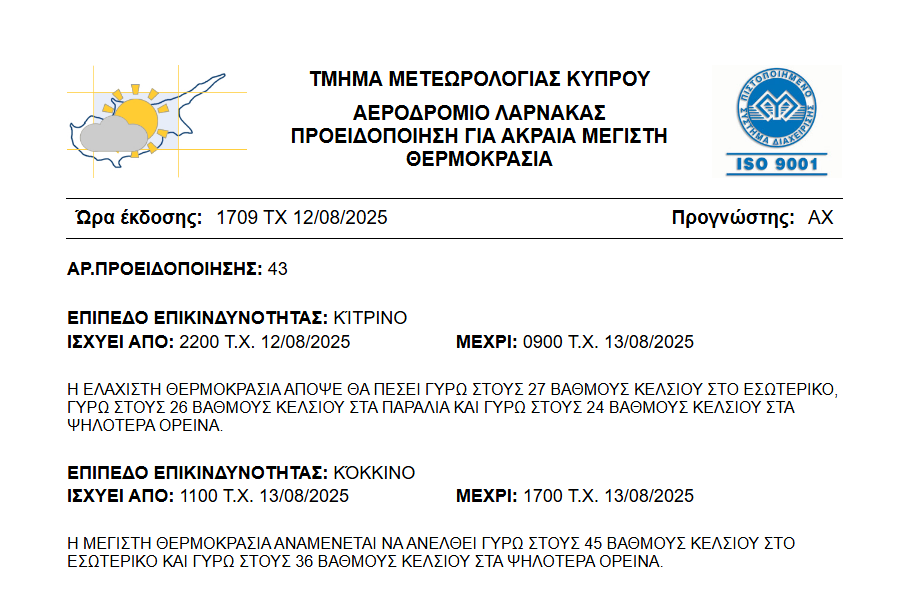 ΤΜΗΜΑ ΜΕΤΕΩΡΟΛΟΓΙΑΣ ΚΥΠΡΟΥ

ΑΕΡΟΔΡΟΜΙΟ ΛΑΡΝΑΚΑΣ
ΠΡΟΕΙΔΟΠΟΙΗΣΗ ΓΙΑ ΑΚΡΑΙΑ ΜΕΓΙΣΤΗ ΘΕΡΜΟΚΡΑΣΙΑ

ΠΙΣΤΟΠΟΙΗΜΕΝΟ ΣΥΣΤΗΜΑ ΔΙΑΧΕΙΡΙΣΗΣ
ISO 9001

Ώρα έκδοσης: 1709 ΤΧ 12/08/2025
Προγνώστης: ΑΧ

ΑΡ.ΠΡΟΕΙΔΟΠΟΙΗΣΗΣ: 43

ΕΠΙΠΕΔΟ ΕΠΙΚΙΝΔΥΝΟΤΗΤΑΣ: ΚΊΤΡΙΝΟ
ΙΣΧΥΕΙ ΑΠΟ: 2200 Τ.Χ. 12/08/2025 ΜΕΧΡΙ: 0900 Τ.Χ. 13/08/2025

Η ΕΛΑΧΙΣΤΗ ΘΕΡΜΟΚΡΑΣΙΑ ΑΠΟΨΕ ΘΑ ΠΕΣΕΙ ΓΥΡΩ ΣΤΟΥΣ 27 ΒΑΘΜΟΥΣ ΚΕΛΣΙΟΥ ΣΤΟ ΕΣΩΤΕΡΙΚΟ, ΓΥΡΩ ΣΤΟΥΣ 26 ΒΑΘΜΟΥΣ ΚΕΛΣΙΟΥ ΣΤΑ ΠΑΡΑΛΙΑ ΚΑΙ ΓΥΡΩ ΣΤΟΥΣ 24 ΒΑΘΜΟΥΣ ΚΕΛΣΙΟΥ ΣΤΑ ΨΗΛΟΤΕΡΑ ΟΡΕΙΝΑ.

ΕΠΙΠΕΔΟ ΕΠΙΚΙΝΔΥΝΟΤΗΤΑΣ: ΚΌΚΚΙΝΟ
ΙΣΧΥΕΙ ΑΠΟ: 1100 Τ.Χ. 13/08/2025 ΜΕΧΡΙ: 1700 Τ.Χ. 13/08/2025

Η ΜΕΓΙΣΤΗ ΘΕΡΜΟΚΡΑΣΙΑ ΑΝΑΜΕΝΕΤΑΙ ΝΑ ΑΝΕΛΘΕΙ ΓΥΡΩ ΣΤΟΥΣ 45 ΒΑΘΜΟΥΣ ΚΕΛΣΙΟΥ ΣΤΟ ΕΣΩΤΕΡΙΚΟ ΚΑΙ ΓΥΡΩ ΣΤΟΥΣ 36 ΒΑΘΜΟΥΣ ΚΕΛΣΙΟΥ ΣΤΑ ΨΗΛΟΤΕΡΑ ΟΡΕΙΝΑ.